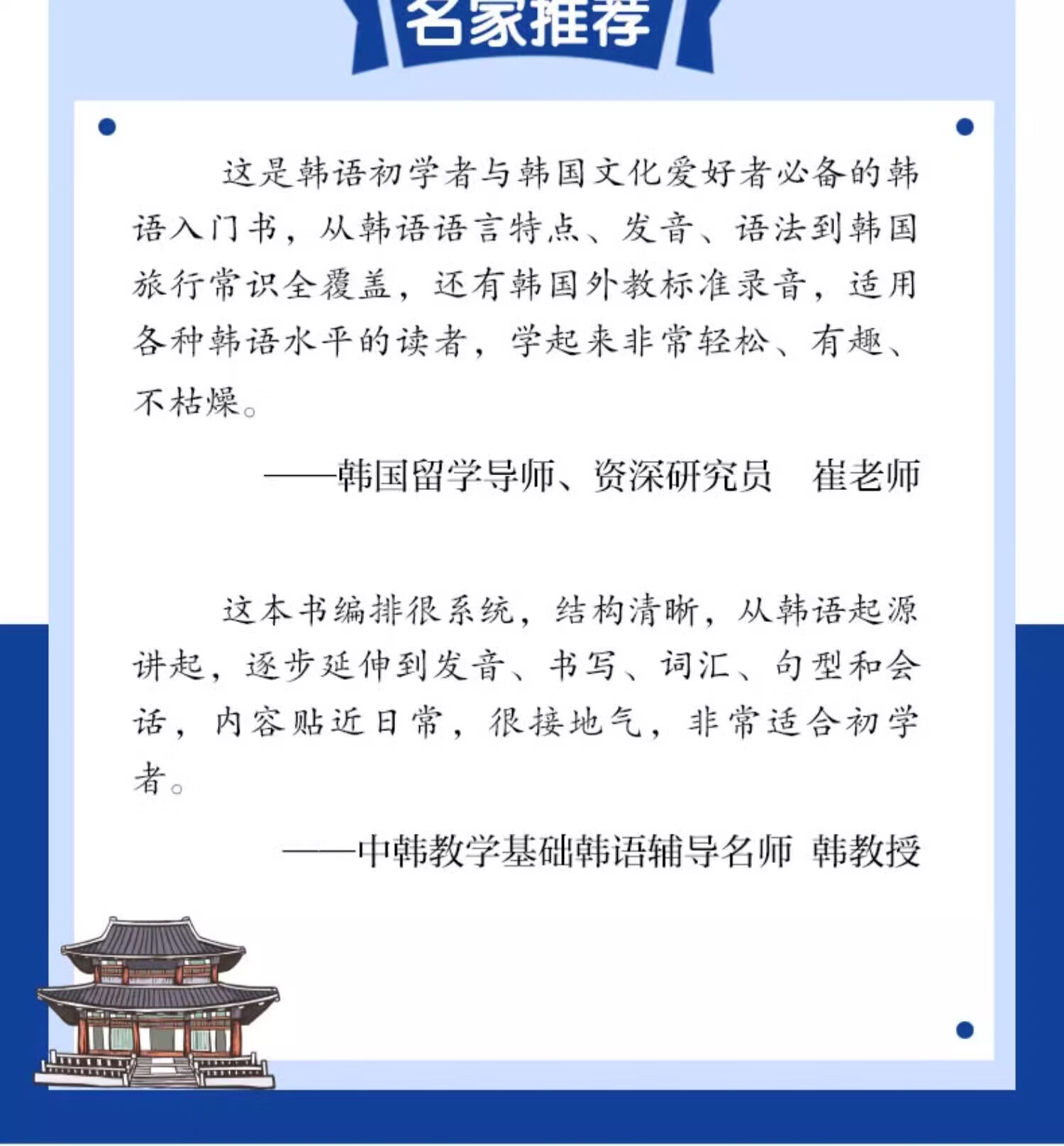 名家推荐

这是韩语初学者与韩国文化爱好者必备的韩语入门书，从韩语语言特点、发音、语法到韩国旅行常识全覆盖，还有韩国外教标准录音，适用各种韩语水平的读者，学起来非常轻松、有趣、不枯燥。

——韩国留学导师、资深研究员　崔老师

这本书编排很系统，结构清晰，从韩语起源讲起，逐步延伸到发音、书写、词汇、句型和会话，内容贴近日常，很接地气，非常适合初学者。

——中韩教学基础韩语辅导名师　韩教授